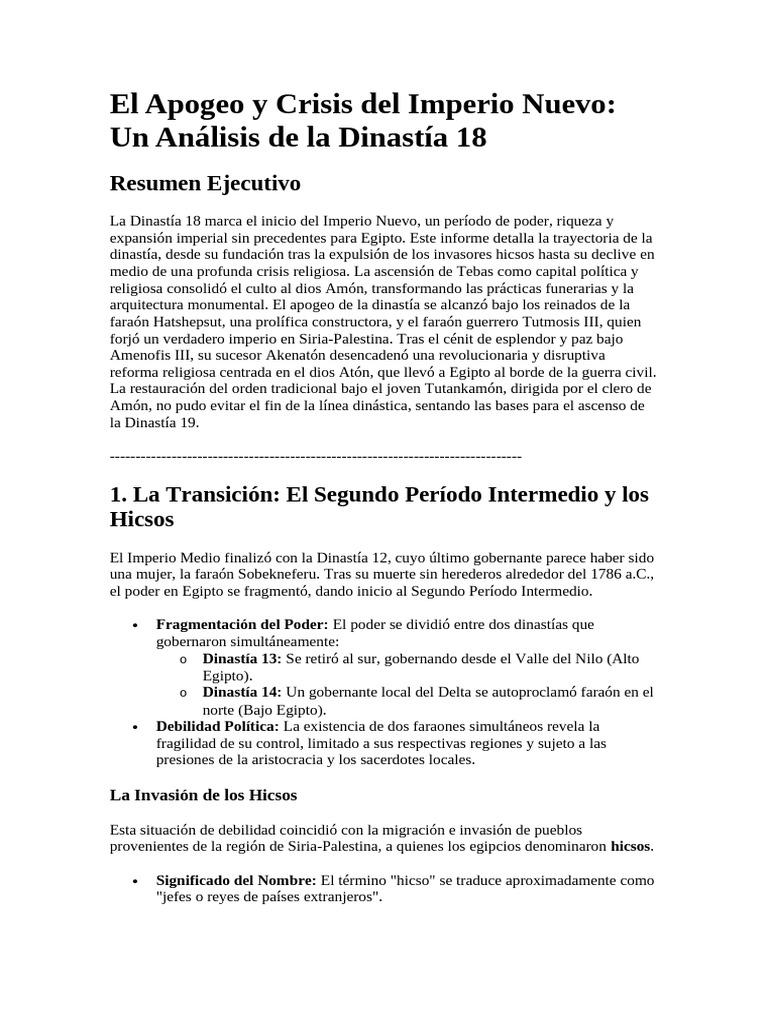 El Apogeo y Crisis del Imperio Nuevo: Un Análisis de la Dinastía 18

Resumen Ejecutivo

La Dinastía 18 marca el inicio del Imperio Nuevo, un período de poder, riqueza y expansión imperial sin precedentes para Egipto. Este informe detalla la trayectoria de la dinastía, desde su fundación tras la expulsión de los invasores hicsos hasta su declive en medio de una profunda crisis religiosa. La ascensión de Tebas como capital política y religiosa consolidó el culto al dios Amón, transformando las prácticas funerarias y la arquitectura monumental. El apogeo de la dinastía se alcanzó bajo los reinados de la faraón Hatshepsut, una prolífica constructora, y el faraón guerrero Tutmosis III, quien forjó un verdadero imperio en Siria-Palestina. Tras el cénit de esplendor y paz bajo Amenofis III, su sucesor Akenatón desencadenó una revolucionaria y disruptiva reforma religiosa centrada en el dios Atón, que llevó a Egipto al borde de la guerra civil. La restauración del orden tradicional bajo el joven Tutankamón, dirigida por el clero de Amón, no pudo evitar el fin de la línea dinástica, sentando las bases para el ascenso de la Dinastía 19.

--------------------------------------------------------------------------------

1. La Transición: El Segundo Período Intermedio y los Hicsos

El Imperio Medio finalizó con la Dinastía 12, cuyo último gobernante parece haber sido una mujer, la faraón Sobekneferu. Tras su muerte sin herederos alrededor del 1786 a.C., el poder en Egipto se fragmentó, dando inicio al Segundo Período Intermedio.

• Fragmentación del Poder: El poder se dividió entre dos dinastías que gobernaron simultáneamente:
o Dinastía 13: Se retiró al sur, gobernando desde el Valle del Nilo (Alto Egipto).
o Dinastía 14: Un gobernante local del Delta se autoproclamó faraón en el norte (Bajo Egipto).
• Debilidad Política: La existencia de dos faraones simultáneos revela la fragilidad de su control, limitado a sus respectivas regiones y sujeto a las presiones de la aristocracia y los sacerdotes locales.

La Invasión de los Hicsos

Esta situación de debilidad coincidió con la migración e invasión de pueblos provenientes de la región de Siria-Palestina, a quienes los egipcios denominaron hicsos.

• Significado del Nombre: El término "hicso" se traduce aproximadamente como "jefes o reyes de países extranjeros".